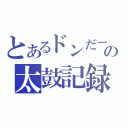 とあるドンだーの
太鼓記録